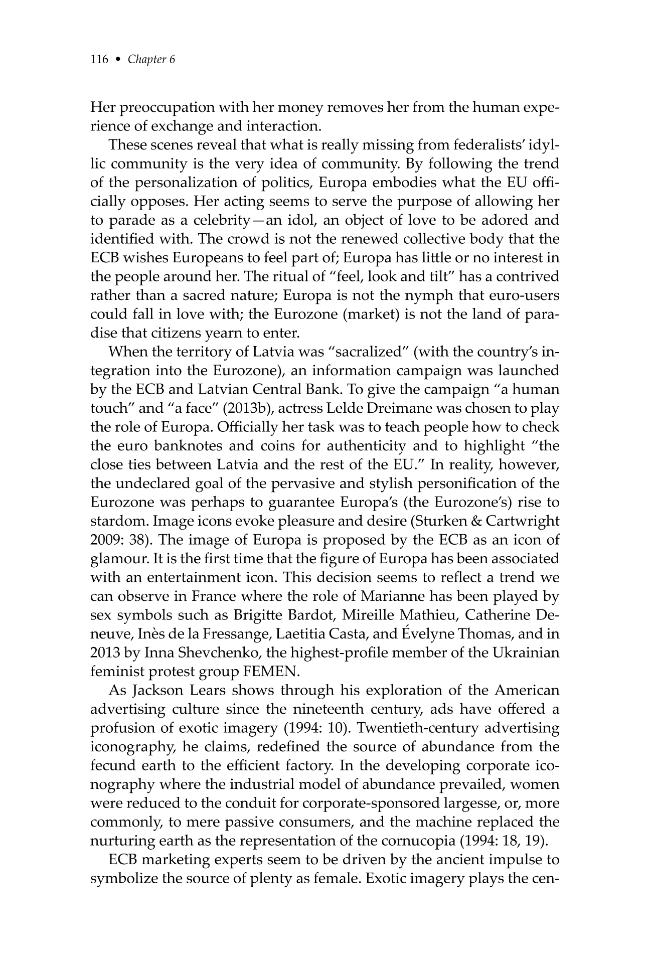 116 • Chapter 6

Her preoccupation with her money removes her from the human experience of exchange and interaction.

These scenes reveal that what is really missing from federalists' idyllic community is the very idea of community. By following the trend of the personalization of politics, Europa embodies what the EU officially opposes. Her acting seems to serve the purpose of allowing her to parade as a celebrity—an idol, an object of love to be adored and identified with. The crowd is not the renewed collective body that the ECB wishes Europeans to feel part of; Europa has little or no interest in the people around her. The ritual of "feel, look and tilt" has a contrived rather than a sacred nature; Europa is not the nymph that euro-users could fall in love with; the Eurozone (market) is not the land of paradise that citizens yearn to enter.

When the territory of Latvia was "sacralized" (with the country's integration into the Eurozone), an information campaign was launched by the ECB and Latvian Central Bank. To give the campaign "a human touch" and "a face" (2013b), actress Lelde Dreimane was chosen to play the role of Europa. Officially her task was to teach people how to check the euro banknotes and coins for authenticity and to highlight "the close ties between Latvia and the rest of the EU." In reality, however, the undeclared goal of the pervasive and stylish personification of the Eurozone was perhaps to guarantee Europa's (the Eurozone's) rise to stardom. Image icons evoke pleasure and desire (Sturken & Cartwright 2009: 38). The image of Europa is proposed by the ECB as an icon of glamour. It is the first time that the figure of Europa has been associated with an entertainment icon. This decision seems to reflect a trend we can observe in France where the role of Marianne has been played by sex symbols such as Brigitte Bardot, Mireille Mathieu, Catherine Deneuve, Inès de la Fressange, Laetitia Casta, and Évelyne Thomas, and in 2013 by Inna Shevchenko, the highest-profile member of the Ukrainian feminist protest group FEMEN.

As Jackson Lears shows through his exploration of the American advertising culture since the nineteenth century, ads have offered a profusion of exotic imagery (1994: 10). Twentieth-century advertising iconography, he claims, redefined the source of abundance from the fecund earth to the efficient factory. In the developing corporate iconography where the industrial model of abundance prevailed, women were reduced to the conduit for corporate-sponsored largesse, or, more commonly, to mere passive consumers, and the machine replaced the nurturing earth as the representation of the cornucopia (1994: 18, 19).

ECB marketing experts seem to be driven by the ancient impulse to symbolize the source of plenty as female. Exotic imagery plays the cen-